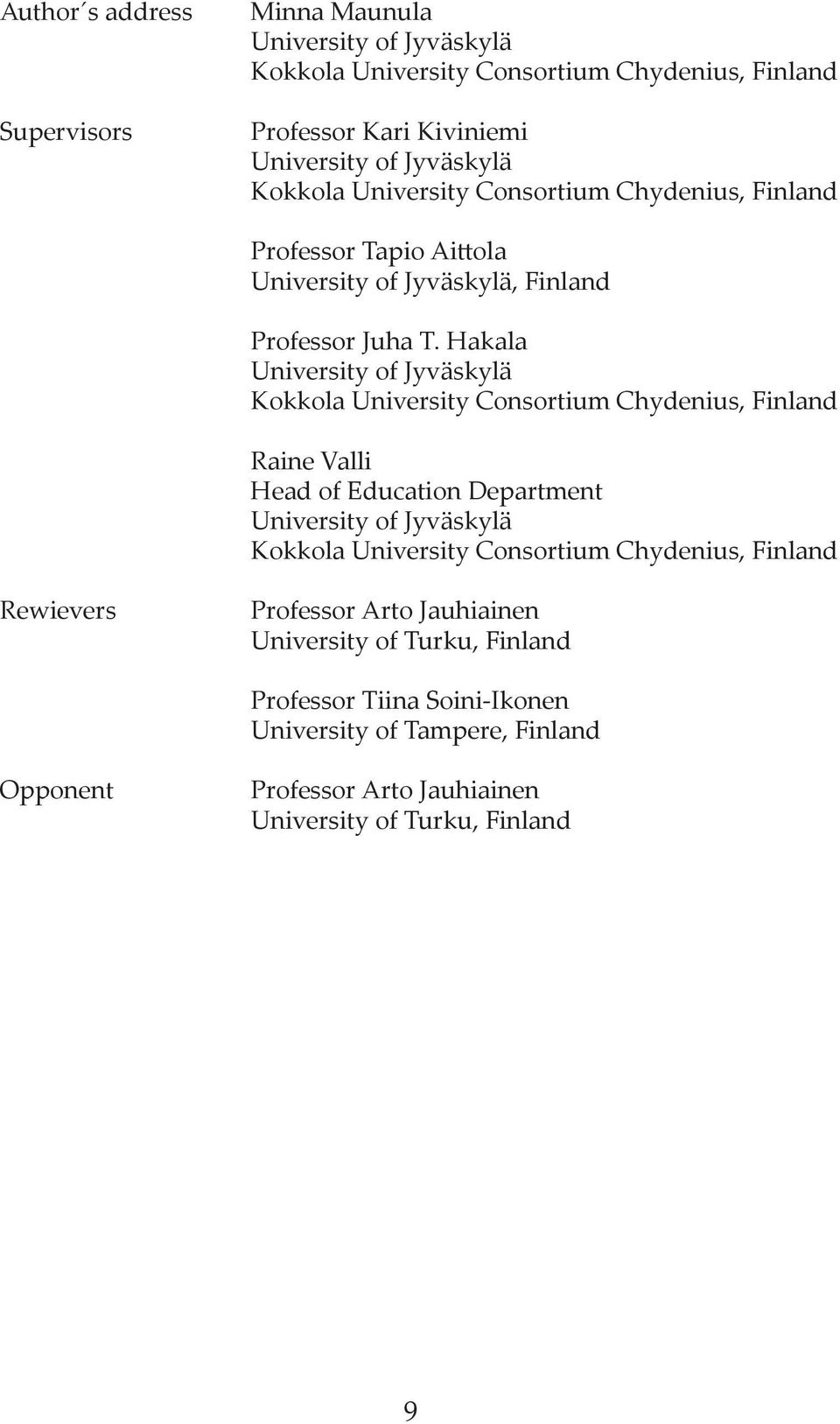 Author´s address

Minna Maunula
University of Jyväskylä
Kokkola University Consortium Chydenius, Finland

Supervisors

Professor Kari Kiviniemi
University of Jyväskylä
Kokkola University Consortium Chydenius, Finland

Professor Tapio Aittola
University of Jyväskylä, Finland

Professor Juha T. Hakala
University of Jyväskylä
Kokkola University Consortium Chydenius, Finland

Raine Valli
Head of Education Department
University of Jyväskylä
Kokkola University Consortium Chydenius, Finland

Rewievers

Professor Arto Jauhiainen
University of Turku, Finland

Professor Tiina Soini-Ikonen
University of Tampere, Finland

Opponent

Professor Arto Jauhiainen
University of Turku, Finland

9